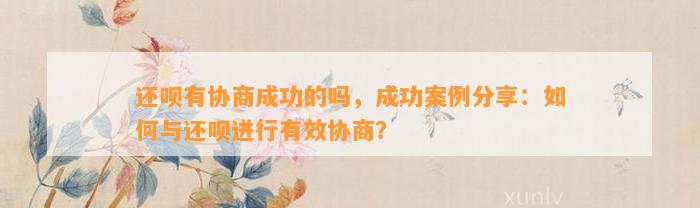 还呗有协商成功的吗，成功案例分享：如何与还呗进行有效协商？

xunlv